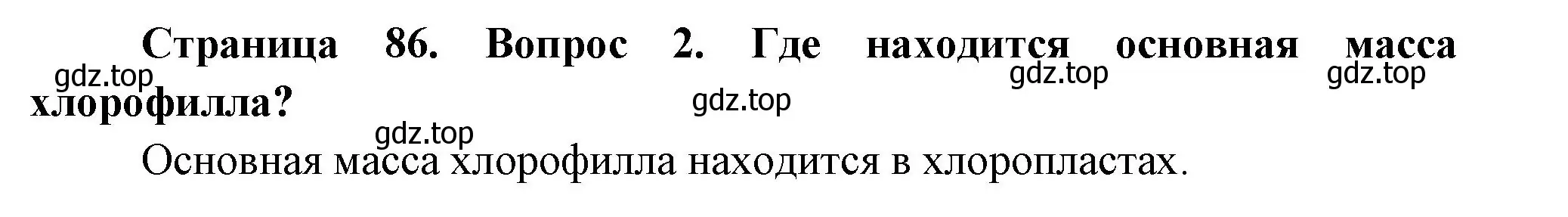 Страница 86. Вопрос 2. Где находится основная масса хлорофилла?

gdz.top gdz.top gdz.top gdz.top gdz.top

Основная масса хлорофилла находится в хлоропластах.